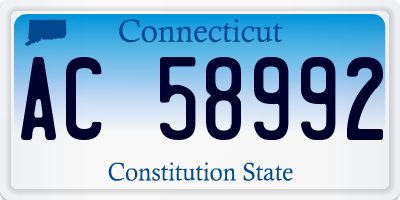 Connecticut

AC 58992

Constitution State